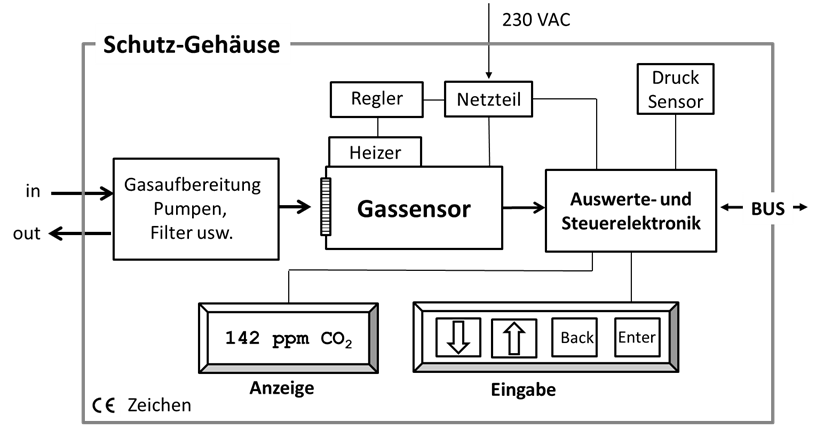 230 VAC

Schutz-Gehäuse

Regler

Netzteil

Druck Sensor

Heizer

in

out

Gasaufbereitung Pumpen, Filter usw.

Gassensor

Auswerte- und Steuerelektronik

BUS

142 ppm $CO_2$

Back

Enter

Anzeige

Eingabe

CE Zeichen